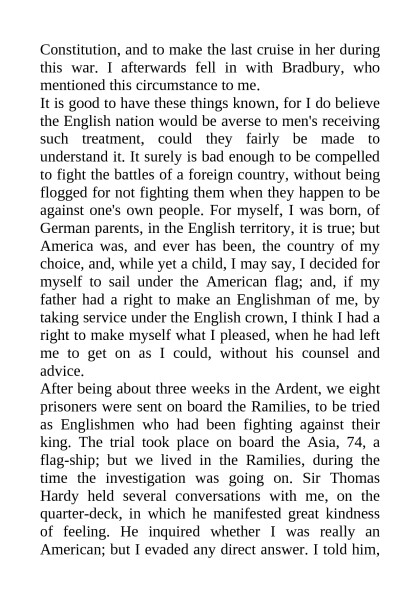 Constitution, and to make the last cruise in her during this war. I afterwards fell in with Bradbury, who mentioned this circumstance to me.
It is good to have these things known, for I do believe the English nation would be averse to men's receiving such treatment, could they fairly be made to understand it. It surely is bad enough to be compelled to fight the battles of a foreign country, without being flogged for not fighting them when they happen to be against one's own people. For myself, I was born, of German parents, in the English territory, it is true; but America was, and ever has been, the country of my choice, and, while yet a child, I may say, I decided for myself to sail under the American flag; and, if my father had a right to make an Englishman of me, by taking service under the English crown, I think I had a right to make myself what I pleased, when he had left me to get on as I could, without his counsel and advice.
After being about three weeks in the Ardent, we eight prisoners were sent on board the Ramilies, to be tried as Englishmen who had been fighting against their king. The trial took place on board the Asia, 74, a flag-ship; but we lived in the Ramilies, during the time the investigation was going on. Sir Thomas Hardy held several conversations with me, on the quarter-deck, in which he manifested great kindness of feeling. He inquired whether I was really an American; but I evaded any direct answer. I told him,